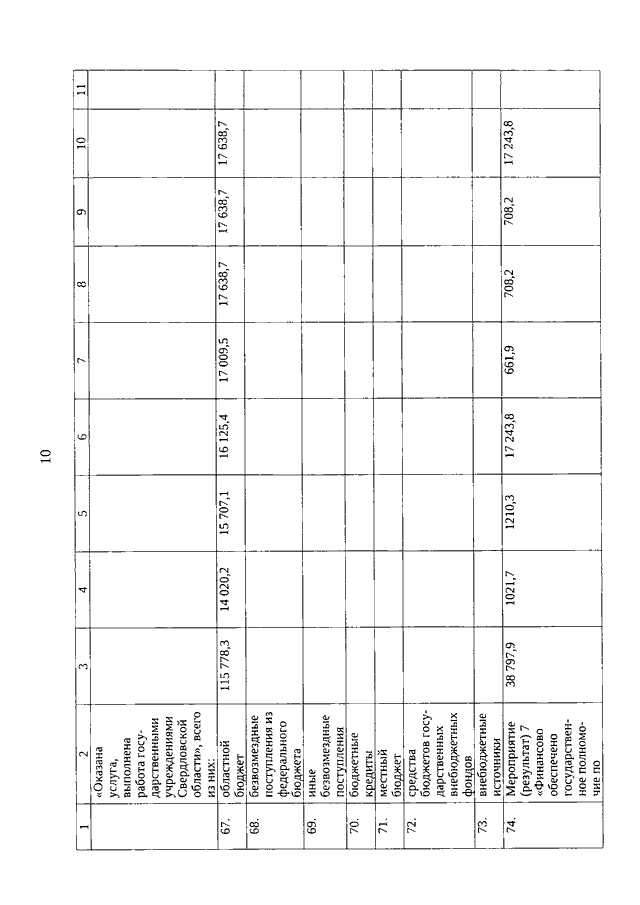 10

| 1 | 2 | 3 | 4 | 5 | 6 | 7 | 8 | 9 | 10 | 11 |
|---|---|---|---|---|---|---|---|---|---|---|
| | «Оказана услуга, выполнена работа государственными учреждениями Свердловской области», всего из них: | | | | | | | | | |
| 67. | областной бюджет | 115 778,3 | 14 020,2 | 15 707,1 | 16 125,4 | 17 009,5 | 17 638,7 | 17 638,7 | 17 638,7 | |
| 68. | безвозмездные поступления из федерального бюджета | | | | | | | | | |
| 69. | иные безвозмездные поступления | | | | | | | | | |
| 70. | бюджетные кредиты | | | | | | | | | |
| 71. | местный бюджет | | | | | | | | | |
| 72. | средства бюджетов государственных внебюджетных фондов | | | | | | | | | |
| 73. | внебюджетные источники | | | | | | | | | |
| 74. | Мероприятие (результат) 7 «Финансово обеспечено государственное полномочие по | 38 797,9 | 1021,7 | 1210,3 | 17 243,8 | 661,9 | 708,2 | 708,2 | 17 243,8 | |